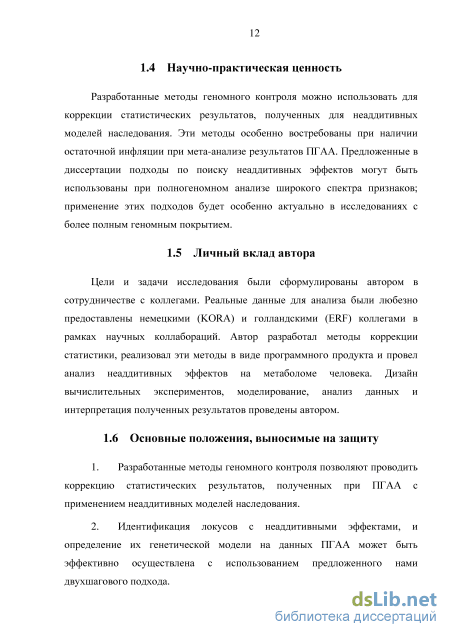 12

1.4 Научно-практическая ценность

Разработанные методы геномного контроля можно использовать для коррекции статистических результатов, полученных для неаддитивных моделей наследования. Эти методы особенно востребованы при наличии остаточной инфляции при мета-анализе результатов ПГАА. Предложенные в диссертации подходы по поиску неаддитивных эффектов могут быть использованы при полногеномном анализе широкого спектра признаков; применение этих подходов будет особенно актуально в исследованиях с более полным геномным покрытием.

1.5 Личный вклад автора

Цели и задачи исследования были сформулированы автором в сотрудничестве с коллегами. Реальные данные для анализа были любезно предоставлены немецкими (KORA) и голландскими (ERF) коллегами в рамках научных коллабораций. Автор разработал методы коррекции статистики, реализовал эти методы в виде программного продукта и провел анализ неаддитивных эффектов на метаболоме человека. Дизайн вычислительных экспериментов, моделирование, анализ данных и интерпретация полученных результатов проведены автором.

1.6 Основные положения, выносимые на защиту

1. Разработанные методы геномного контроля позволяют проводить коррекцию статистических результатов, полученных при ПГАА с применением неаддитивных моделей наследования.

2. Идентификация локусов с неаддитивными эффектами, и определение их генетической модели на данных ПГАА может быть эффективно осуществлена с использованием предложенного нами двухшагового подхода.

dsLib.net
библиотека диссертаций